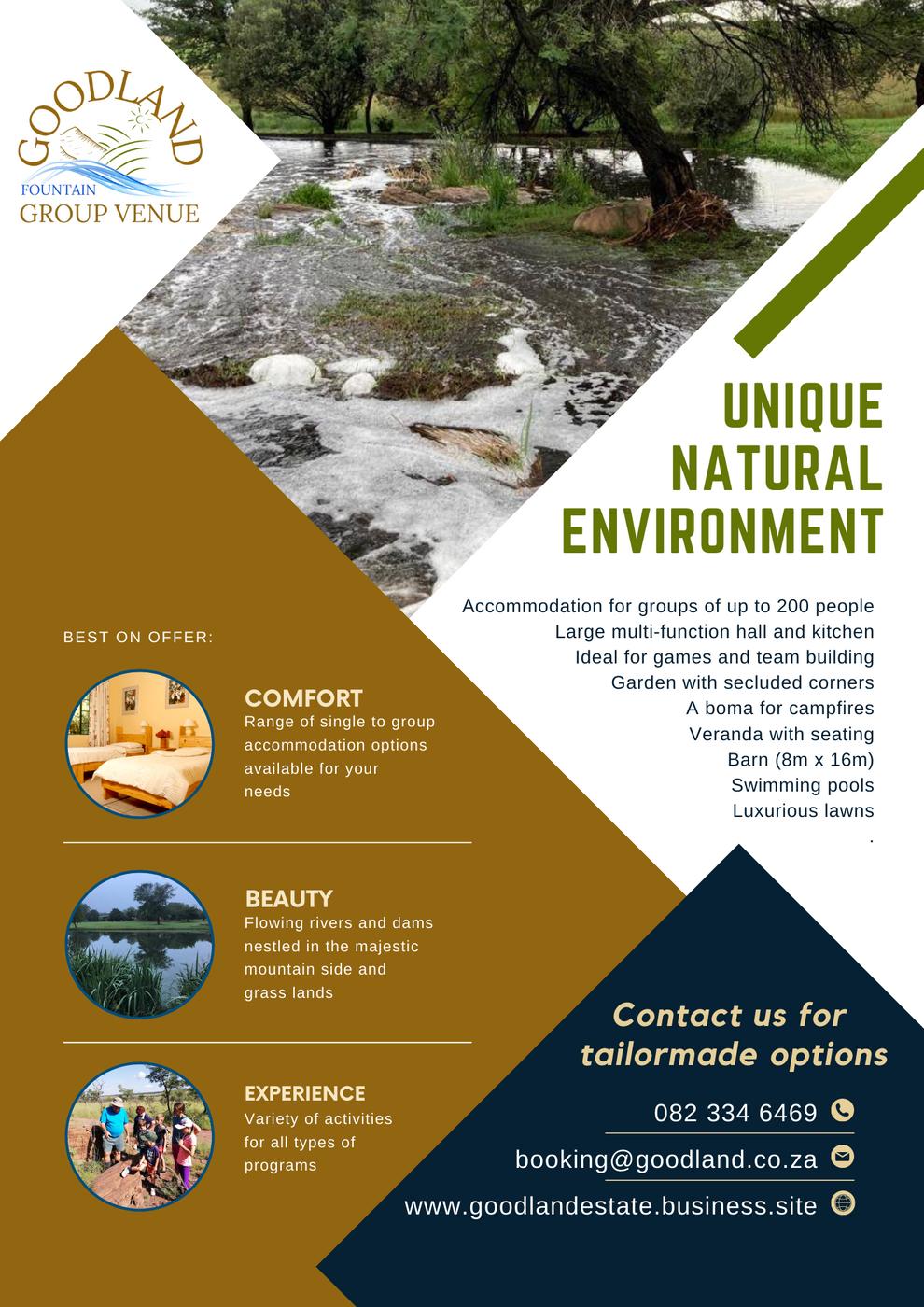 GOODLAND
FOUNTAIN
GROUP VENUE

UNIQUE NATURAL ENVIRONMENT

Accommodation for groups of up to 200 people
Large multi-function hall and kitchen
Ideal for games and team building
Garden with secluded corners
A boma for campfires
Veranda with seating
Barn (8m x 16m)
Swimming pools
Luxurious lawns
.

BEST ON OFFER:

COMFORT
Range of single to group accommodation options available for your needs

BEAUTY
Flowing rivers and dams nestled in the majestic mountain side and grass lands

EXPERIENCE
Variety of activities for all types of programs

Contact us for tailormade options

082 334 6469

booking@goodland.co.za

www.goodlandestate.business.site